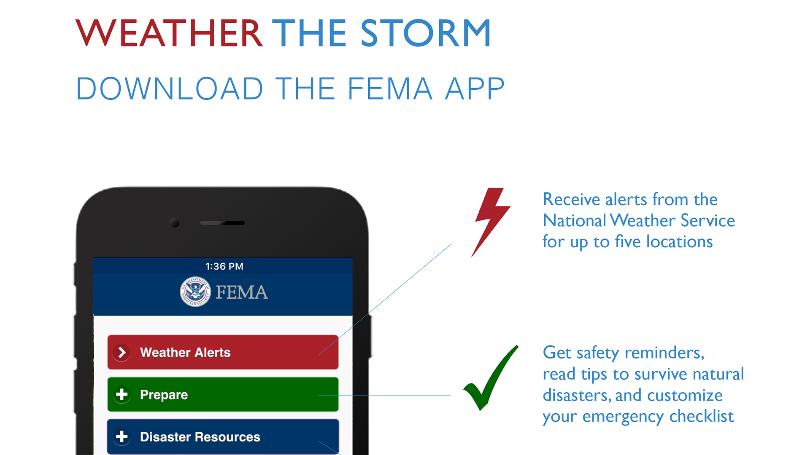 WEATHER THE STORM
DOWNLOAD THE FEMA APP

1:36 PM
FEMA

Weather Alerts
Prepare
Disaster Resources

Receive alerts from the National Weather Service for up to five locations

Get safety reminders, read tips to survive natural disasters, and customize your emergency checklist